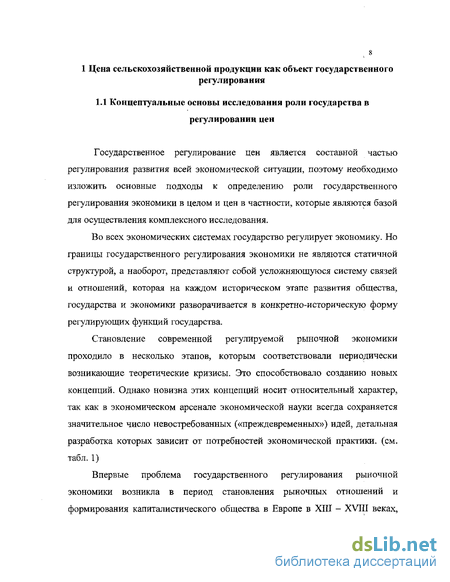 8

1 Цена сельскохозяйственной продукции как объект государственного регулирования

1.1 Концептуальные основы исследования роли государства в регулировании цен

Государственное регулирование цен является составной частью регулирования развития всей экономической ситуации, поэтому необходимо изложить основные подходы к определению роли государственного регулирования экономики в целом и цен в частности, которые являются базой для осуществления комплексного исследования.

Во всех экономических системах государство регулирует экономику. Но границы государственного регулирования экономики не являются статичной структурой, а наоборот, представляют собой усложняющуюся систему связей и отношений, которая на каждом историческом этапе развития общества, государства и экономики разворачивается в конкретно-историческую форму регулирующих функций государства.

Становление современной регулируемой рыночной экономики проходило в несколько этапов, которым соответствовали периодически возникающие теоретические кризисы. Это способствовало созданию новых концепций. Однако новизна этих концепций носит относительный характер, так как в экономическом арсенале экономической науки всегда сохраняется значительное число невостребованных («преждевременных») идей, детальная разработка которых зависит от потребностей экономической практики. (см. табл. 1)

Впервые проблема государственного регулирования рыночной экономики возникла в период становления рыночных отношений и формирования капиталистического общества в Европе в XIII – XVIII веках,

dsLib.net
библиотека диссертаций